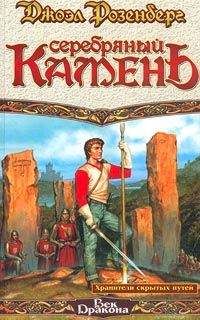 Джоэл Розенберг

серебряный
КАМЕНЬ

Хранители скрытых путей

Век Дракона